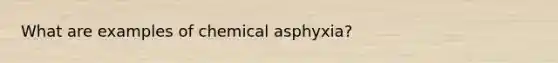 What are examples of chemical asphyxia?